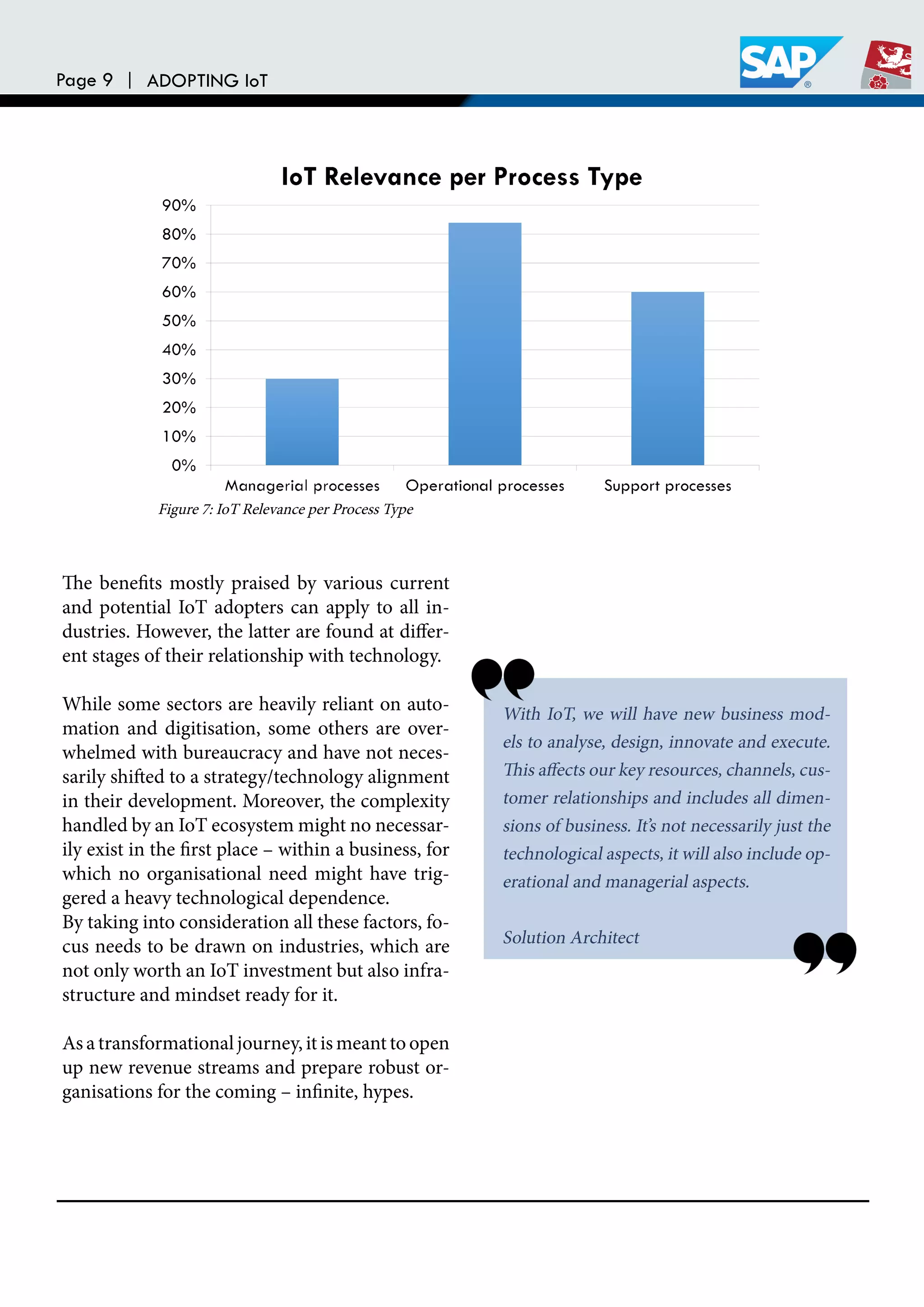 Page 9 | ADOPTING IoT

SAP®

IoT Relevance per Process Type

90%
80%
70%
60%
50%
40%
30%
20%
10%
0%

Managerial processes
Operational processes
Support processes

Figure 7: IoT Relevance per Process Type

The benefits mostly praised by various current and potential IoT adopters can apply to all industries. However, the latter are found at different stages of their relationship with technology.

While some sectors are heavily reliant on automation and digitisation, some others are overwhelmed with bureaucracy and have not necessarily shifted to a strategy/technology alignment in their development. Moreover, the complexity handled by an IoT ecosystem might no necessarily exist in the first place – within a business, for which no organisational need might have triggered a heavy technological dependence.
By taking into consideration all these factors, focus needs to be drawn on industries, which are not only worth an IoT investment but also infrastructure and mindset ready for it.

As a transformational journey, it is meant to open up new revenue streams and prepare robust organisations for the coming – infinite, hypes.

With IoT, we will have new business models to analyse, design, innovate and execute. This affects our key resources, channels, customer relationships and includes all dimensions of business. It's not necessarily just the technological aspects, it will also include operational and managerial aspects.

Solution Architect